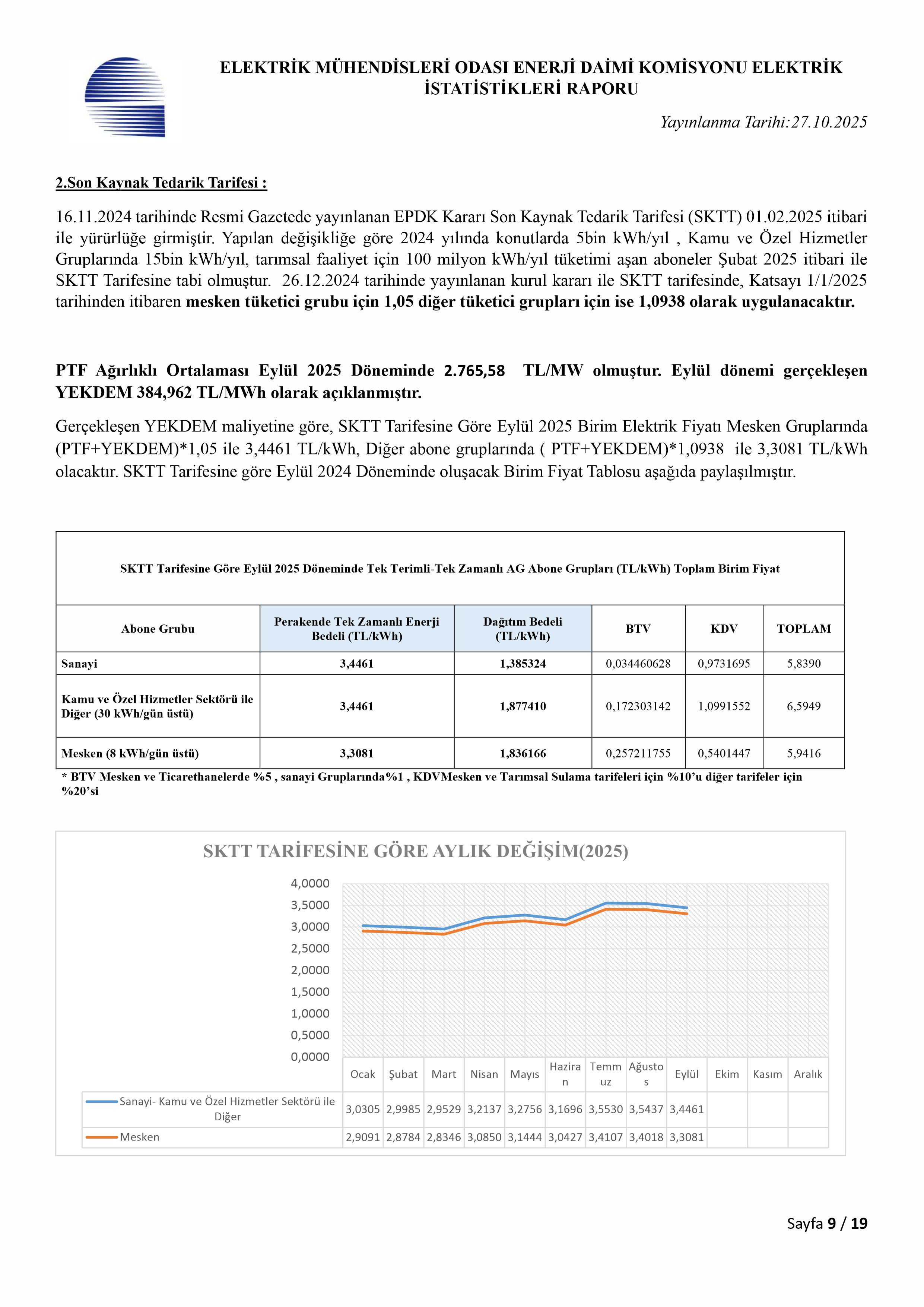 ELEKTRİK MÜHENDİSLERİ ODASI ENERJİ DAİMİ KOMİSYONU ELEKTRİK İSTATİSTİKLERİ RAPORU

Yayınlanma Tarihi:27.10.2025

2.Son Kaynak Tedarik Tarifesi :

16.11.2024 tarihinde Resmi Gazetede yayınlanan EPDK Kararı Son Kaynak Tedarik Tarifesi (SKTT) 01.02.2025 itibari ile yürürlüğe girmiştir. Yapılan değişikliğe göre 2024 yılında konutlarda 5bin kWh/yıl , Kamu ve Özel Hizmetler Gruplarında 15bin kWh/yıl, tarımsal faaliyet için 100 milyon kWh/yıl tüketimi aşan aboneler Şubat 2025 itibari ile SKTT Tarifesine tabi olmuştur. 26.12.2024 tarihinde yayınlanan kurul kararı ile SKTT tarifesinde, Katsayı 1/1/2025 tarihinden itibaren mesken tüketici grubu için 1,05 diğer tüketici grupları için ise 1,0938 olarak uygulanacaktır.

PTF Ağırlıklı Ortalaması Eylül 2025 Döneminde 2.765,58 TL/MW olmuştur. Eylül dönemi gerçekleşen YEKDEM 384,962 TL/MWh olarak açıklanmıştır.

Gerçekleşen YEKDEM maliyetine göre, SKTT Tarifesine Göre Eylül 2025 Birim Elektrik Fiyatı Mesken Gruplarında (PTF+YEKDEM)*1,05 ile 3,4461 TL/kWh, Diğer abone gruplarında ( PTF+YEKDEM)*1,0938 ile 3,3081 TL/kWh olacaktır. SKTT Tarifesine göre Eylül 2024 Döneminde oluşacak Birim Fiyat Tablosu aşağıda paylaşılmıştır.

SKTT Tarifesine Göre Eylül 2025 Döneminde Tek Terimli-Tek Zamanlı AG Abone Grupları (TL/kWh) Toplam Birim Fiyat

| Abone Grubu | Perakende Tek Zamanlı Enerji Bedeli (TL/kWh) | Dağıtım Bedeli (TL/kWh) | BTV | KDV | TOPLAM |
|---|---|---|---|---|---|
| Sanayi | 3,4461 | 1,385324 | 0,034460628 | 0,9731695 | 5,8390 |
| Kamu ve Özel Hizmetler Sektörü ile Diğer (30 kWh/gün üstü) | 3,4461 | 1,877410 | 0,172303142 | 1,0991552 | 6,5949 |
| Mesken (8 kWh/gün üstü) | 3,3081 | 1,836166 | 0,257211755 | 0,5401447 | 5,9416 |

* BTV Mesken ve Ticarethanelerde %5 , sanayi Gruplarında%1 , KDVMesken ve Tarımsal Sulama tarifeleri için %10'u diğer tarifeler için %20'si

SKTT TARİFESİNE GÖRE AYLIK DEĞİŞİM(2025)

4,0000
3,5000
3,0000
2,5000
2,0000
1,5000
1,0000
0,5000
0,0000

| | Ocak | Şubat | Mart | Nisan | Mayıs | Haziran | Temmuz | Ağustos | Eylül | Ekim | Kasım | Aralık |
|---|---|---|---|---|---|---|---|---|---|---|---|---|
| Sanayi- Kamu ve Özel Hizmetler Sektörü ile Diğer | 3,0305 | 2,9985 | 2,9529 | 3,2137 | 3,2756 | 3,1696 | 3,5530 | 3,5437 | 3,4461 | | | |
| Mesken | 2,9091 | 2,8784 | 2,8346 | 3,0850 | 3,1444 | 3,0427 | 3,4107 | 3,4018 | 3,3081 | | | |

Sayfa 9 / 19